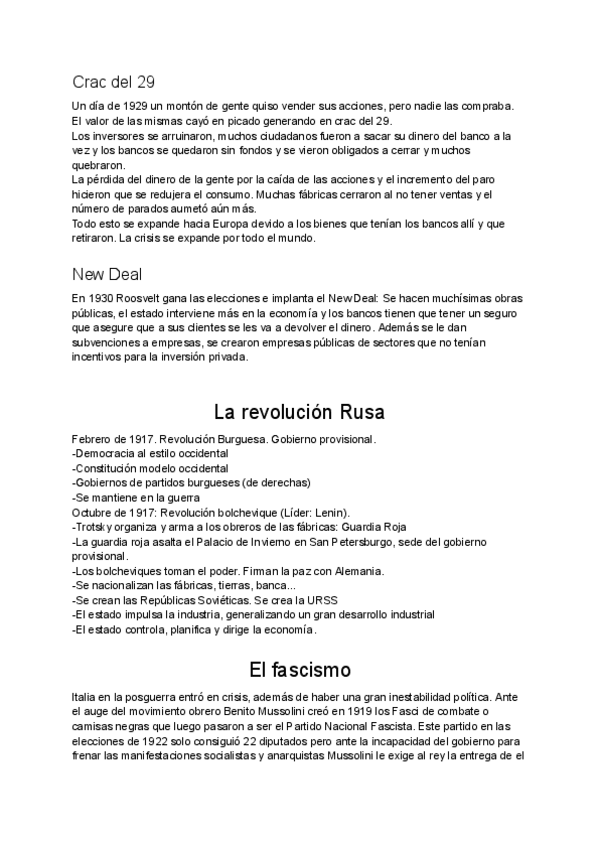 Crac del 29

Un día de 1929 un montón de gente quiso vender sus acciones, pero nadie las compraba. El valor de las mismas cayó en picado generando en crac del 29.
Los inversores se arruinaron, muchos ciudadanos fueron a sacar su dinero del banco a la vez y los bancos se quedaron sin fondos y se vieron obligados a cerrar y muchos quebraron.
La pérdida del dinero de la gente por la caída de las acciones y el incremento del paro hicieron que se redujera el consumo. Muchas fábricas cerraron al no tener ventas y el número de parados aumetó aún más.
Todo esto se expande hacia Europa devido a los bienes que tenían los bancos allí y que retiraron. La crisis se expande por todo el mundo.

New Deal

En 1930 Roosvelt gana las elecciones e implanta el New Deal: Se hacen muchísimas obras públicas, el estado interviene más en la economía y los bancos tienen que tener un seguro que asegure que a sus clientes se les va a devolver el dinero. Además se le dan subvenciones a empresas, se crearon empresas públicas de sectores que no tenían incentivos para la inversión privada.

La revolución Rusa

Febrero de 1917. Revolución Burguesa. Gobierno provisional.
-Democracia al estilo occidental
-Constitución modelo occidental
-Gobiernos de partidos burgueses (de derechas)
-Se mantiene en la guerra
Octubre de 1917: Revolución bolchevique (Líder: Lenin).
-Trotsky organiza y arma a los obreros de las fábricas: Guardia Roja
-La guardia roja asalta el Palacio de Invierno en San Petersburgo, sede del gobierno provisional.
-Los bolcheviques toman el poder. Firman la paz con Alemania.
-Se nacionalizan las fábricas, tierras, banca...
-Se crean las Repúblicas Soviéticas. Se crea la URSS
-El estado impulsa la industria, generalizando un gran desarrollo industrial
-El estado controla, planifica y dirige la economía.

El fascismo

Italia en la posguerra entró en crisis, además de haber una gran inestabilidad política. Ante el auge del movimiento obrero Benito Mussolini creó en 1919 los Fasci de combate o camisas negras que luego pasaron a ser el Partido Nacional Fascista. Este partido en las elecciones de 1922 solo consiguió 22 diputados pero ante la incapacidad del gobierno para frenar las manifestaciones socialistas y anarquistas Mussolini le exige al rey la entrega de el